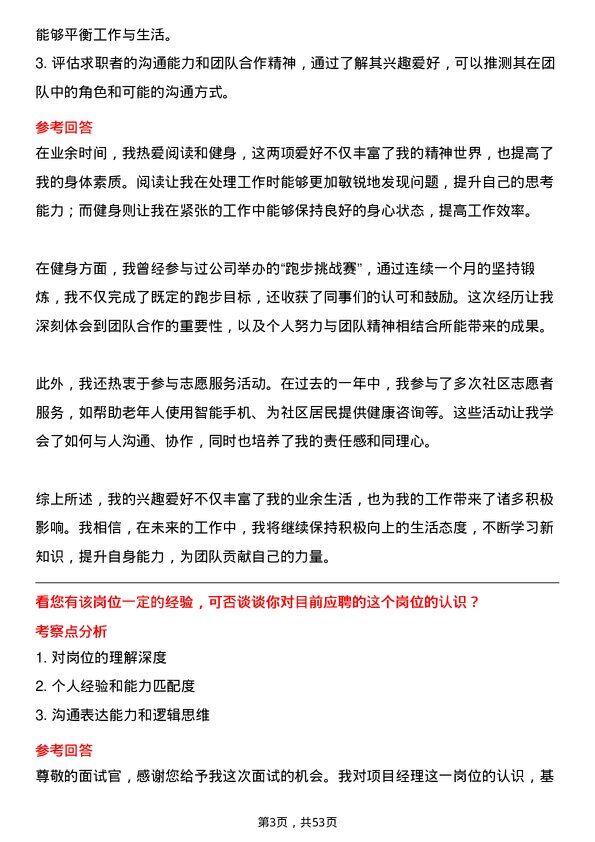 能够平衡工作与生活。

3. 评估求职者的沟通能力和团队合作精神，通过了解其兴趣爱好，可以推测其在团队中的角色和可能的沟通方式。

参考回答

在业余时间，我热爱阅读和健身，这两项爱好不仅丰富了我的精神世界，也提高了我的身体素质。阅读让我在处理工作时能够更加敏锐地发现问题，提升自己的思考能力；而健身则让我在紧张的工作中能够保持良好的身心状态，提高工作效率。

在健身方面，我曾经参与过公司举办的“跑步挑战赛”，通过连续一个月的坚持锻炼，我不仅完成了既定的跑步目标，还收获了同事们的认可和鼓励。这次经历让我深刻体会到团队合作的重要性，以及个人努力与团队精神相结合所能带来的成果。

此外，我还热衷于参与志愿服务活动。在过去的一年中，我参与了多次社区志愿者服务，如帮助老年人使用智能手机、为社区居民提供健康咨询等。这些活动让我学会了如何与人沟通、协作，同时也培养了我的责任感和同理心。

综上所述，我的兴趣爱好不仅丰富了我的业余生活，也为我的工作带来了诸多积极影响。我相信，在未来的工作中，我将继续保持积极向上的生活态度，不断学习新知识，提升自身能力，为团队贡献自己的力量。

看您有该岗位一定的经验，可否谈谈你对目前应聘的这个岗位的认识？

考察点分析

1. 对岗位的理解深度

2. 个人经验和能力匹配度

3. 沟通表达能力和逻辑思维

参考回答

尊敬的面试官，感谢您给予我这次面试的机会。我对项目经理这一岗位的认识，基

第3页，共53页